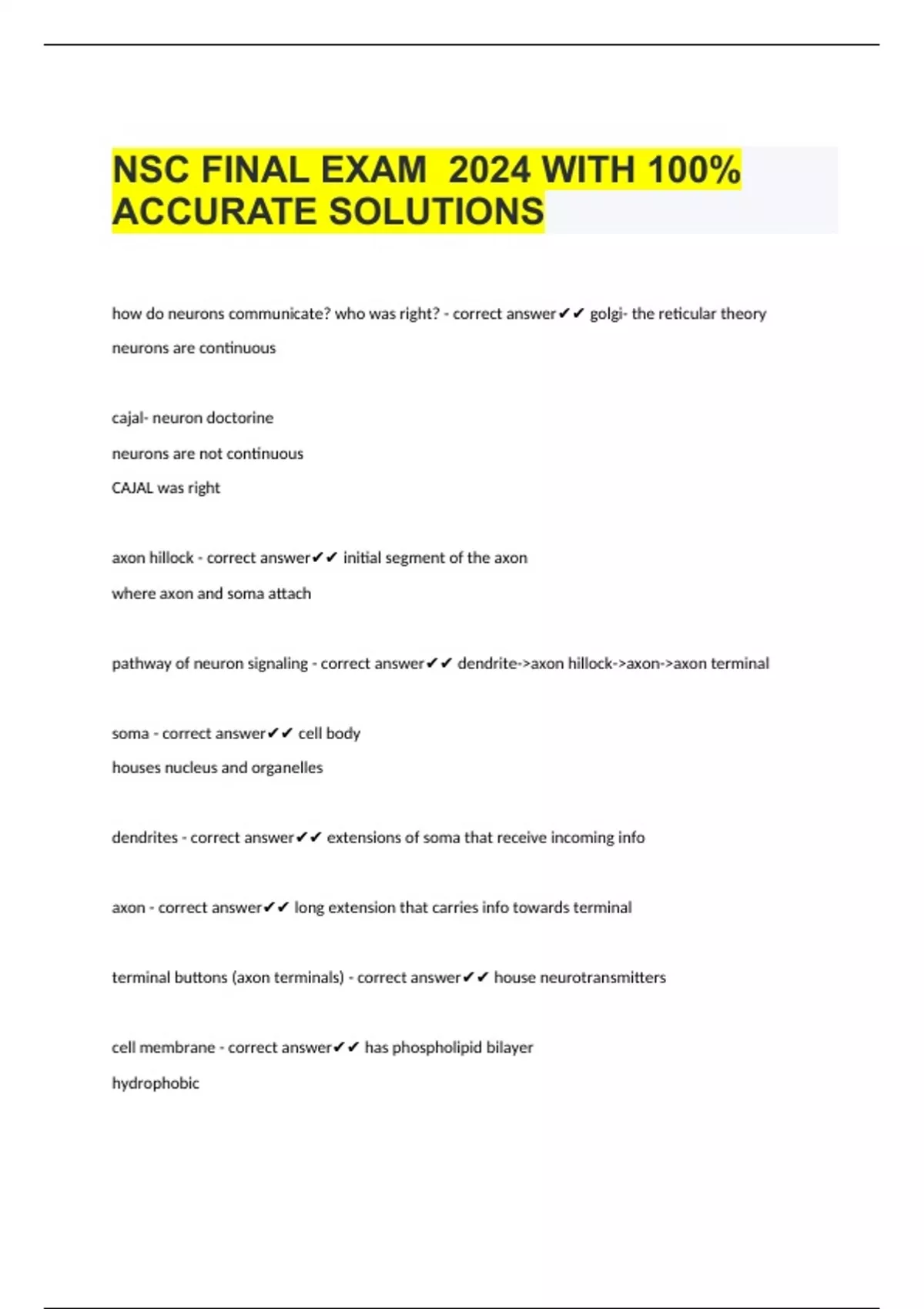 NSC FINAL EXAM 2024 WITH 100% ACCURATE SOLUTIONS

how do neurons communicate? who was right? - correct answer✔✔ golgi- the reticular theory

neurons are continuous

cajal- neuron doctorine

neurons are not continuous

CAJAL was right

axon hillock - correct answer✔✔ initial segment of the axon

where axon and soma attach

pathway of neuron signaling - correct answer✔✔ dendrite->axon hillock->axon->axon terminal

soma - correct answer✔✔ cell body

houses nucleus and organelles

dendrites - correct answer✔✔ extensions of soma that receive incoming info

axon - correct answer✔✔ long extension that carries info towards terminal

terminal buttons (axon terminals) - correct answer✔✔ house neurotransmitters

cell membrane - correct answer✔✔ has phospholipid bilayer

hydrophobic